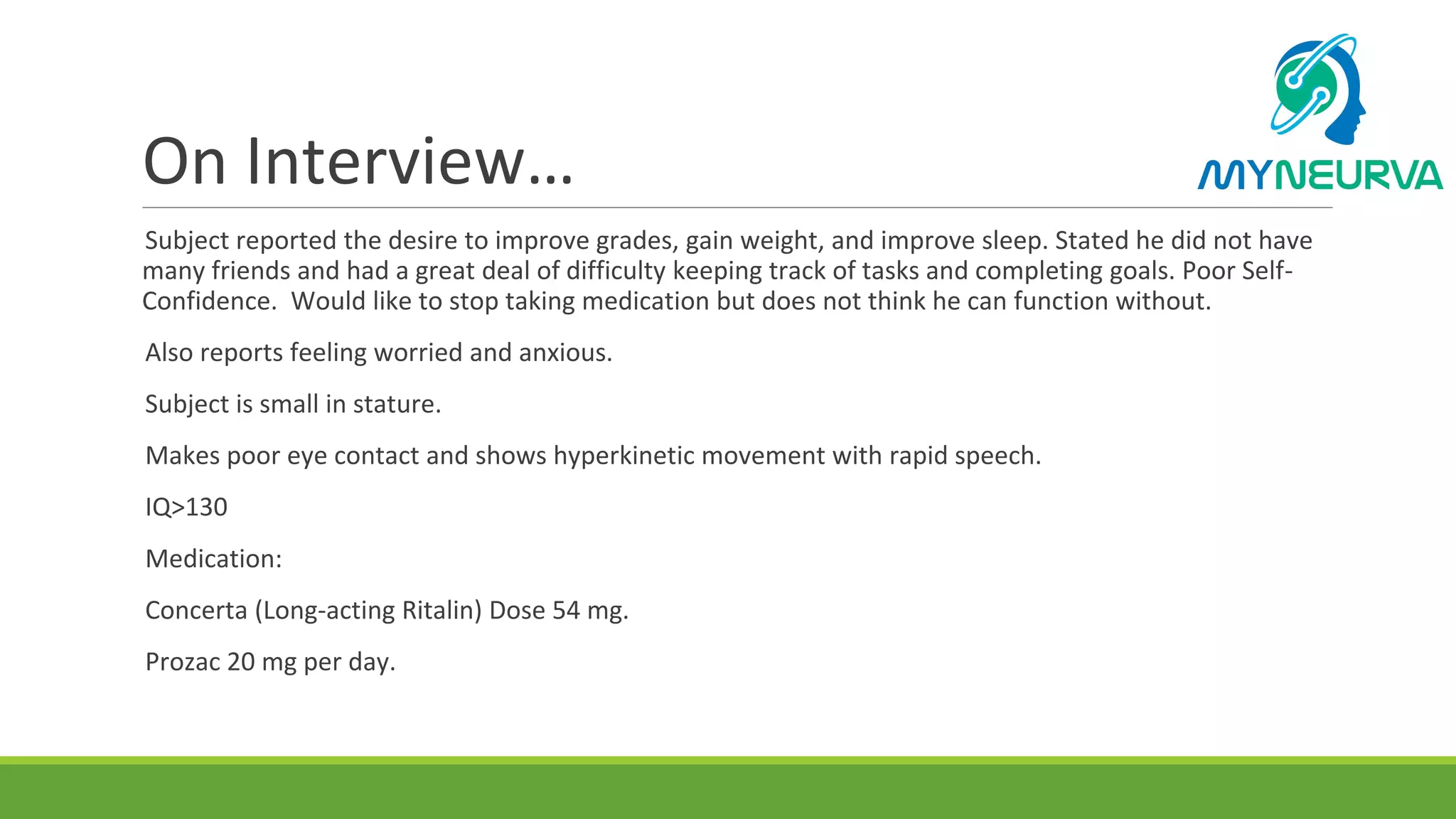 On Interview…

MYNEURVA

Subject reported the desire to improve grades, gain weight, and improve sleep. Stated he did not have many friends and had a great deal of difficulty keeping track of tasks and completing goals. Poor Self-Confidence.  Would like to stop taking medication but does not think he can function without.

Also reports feeling worried and anxious.

Subject is small in stature.

Makes poor eye contact and shows hyperkinetic movement with rapid speech.

IQ>130

Medication:

Concerta (Long-acting Ritalin) Dose 54 mg.

Prozac 20 mg per day.